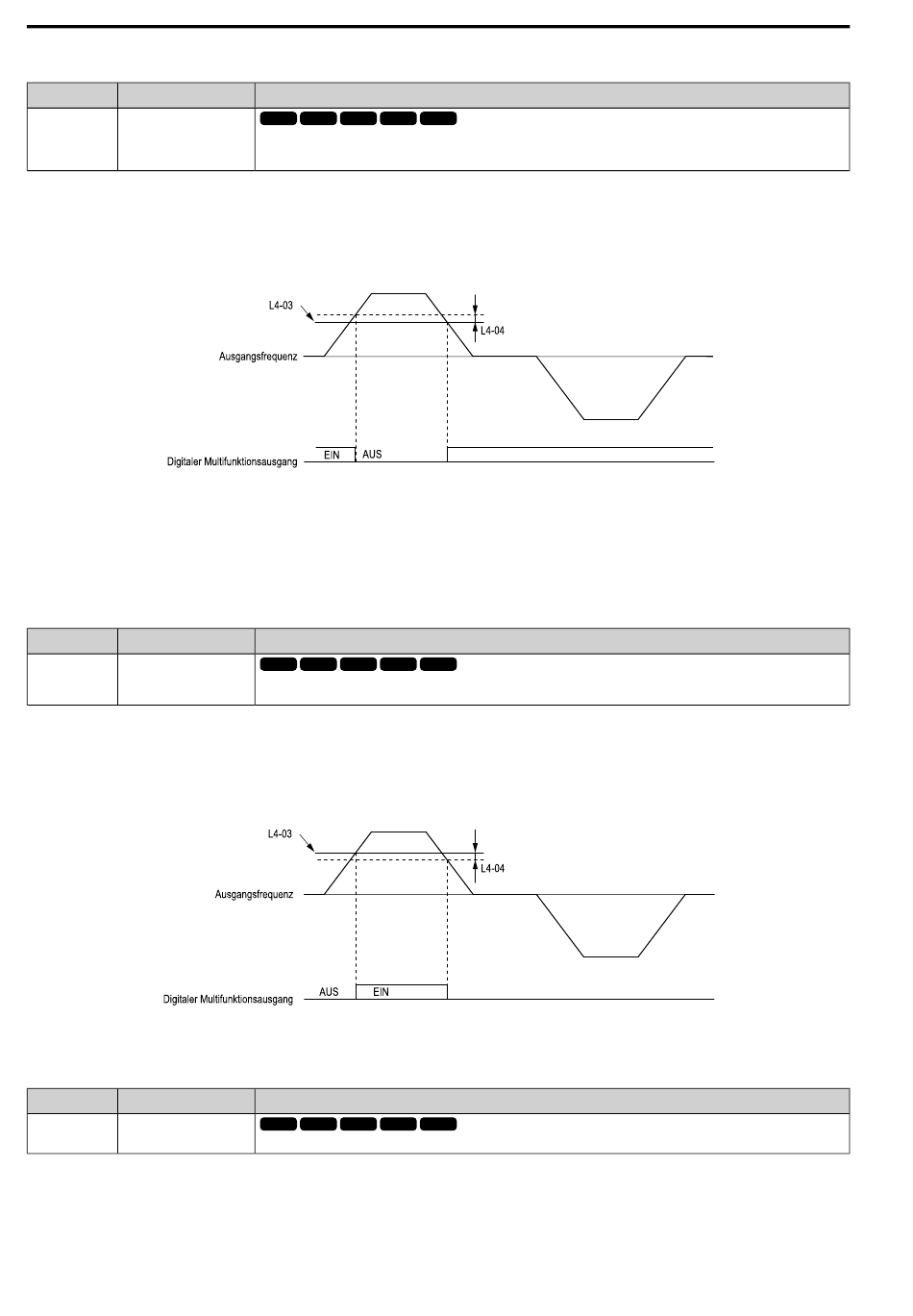 L4-03

L4-04

Ausgangsfrequenz

EIN

AUS

Digitaler Multifunktionsausgang

L4-03

L4-04

Ausgangsfrequenz

AUS

EIN

Digitaler Multifunktionsausgang